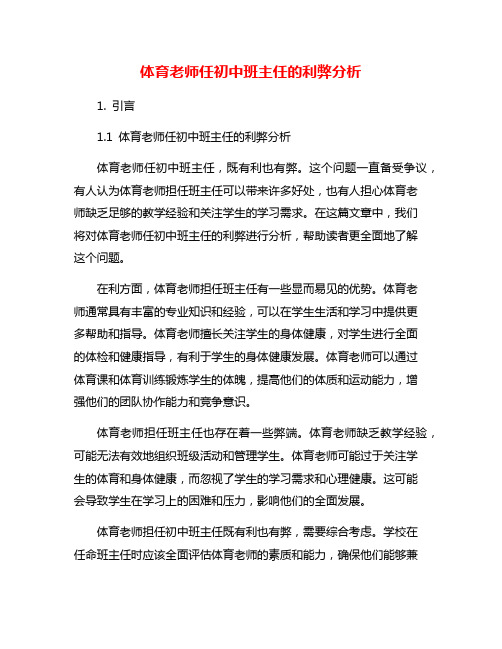 体育老师任初中班主任的利弊分析

1. 引言

1.1 体育老师任初中班主任的利弊分析

体育老师任初中班主任，既有利也有弊。这个问题一直备受争议，有人认为体育老师担任班主任可以带来许多好处，也有人担心体育老师缺乏足够的教学经验和关注学生的学习需求。在这篇文章中，我们将对体育老师任初中班主任的利弊进行分析，帮助读者更全面地了解这个问题。

在利方面，体育老师担任班主任有一些显而易见的优势。体育老师通常具有丰富的专业知识和经验，可以在学生生活和学习中提供更多帮助和指导。体育老师擅长关注学生的身体健康，对学生进行全面的体检和健康指导，有利于学生的身体健康发展。体育老师可以通过体育课和体育训练锻炼学生的体魄，提高他们的体质和运动能力，增强他们的团队协作能力和竞争意识。

体育老师担任班主任也存在着一些弊端。体育老师缺乏教学经验，可能无法有效地组织班级活动和管理学生。体育老师可能过于关注学生的体育和身体健康，而忽视了学生的学习需求和心理健康。这可能会导致学生在学习上的困难和压力，影响他们的全面发展。

体育老师担任初中班主任既有利也有弊，需要综合考虑。学校在任命班主任时应该全面评估体育老师的素质和能力，确保他们能够兼